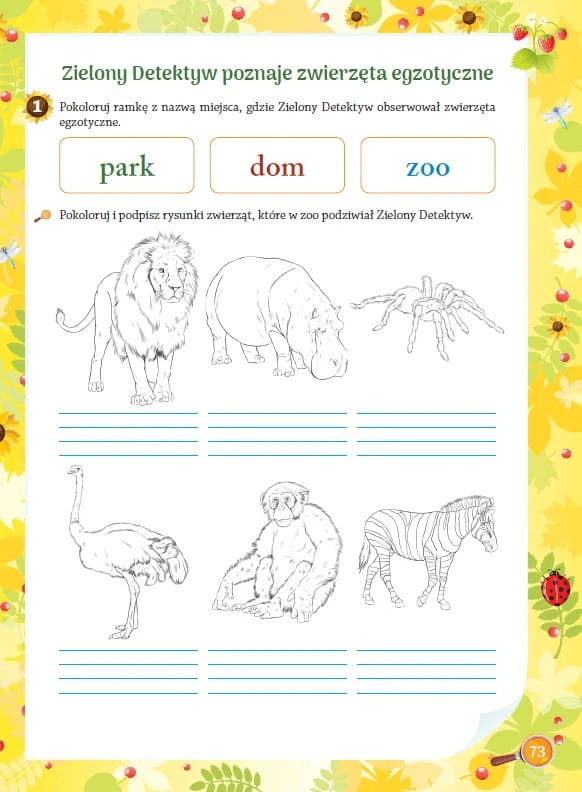 Zielony Detektyw poznaje zwierzęta egzotyczne

1 Pokoloruj ramkę z nazwą miejsca, gdzie Zielony Detektyw obserwował zwierzęta egzotyczne.

park

dom

zoo

Pokoloruj i podpisz rysunki zwierząt, które w zoo podziwiał Zielony Detektyw.

73